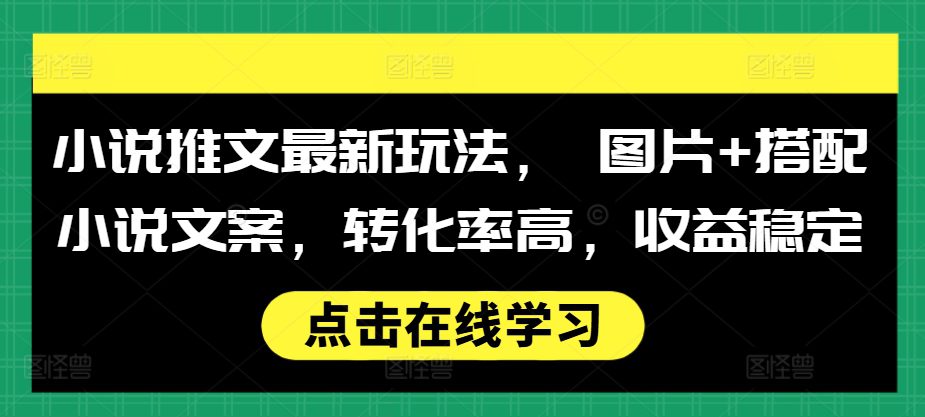 小说推文最新玩法， 图片+搭配小说文案，转化率高，收益稳定

点击在线学习